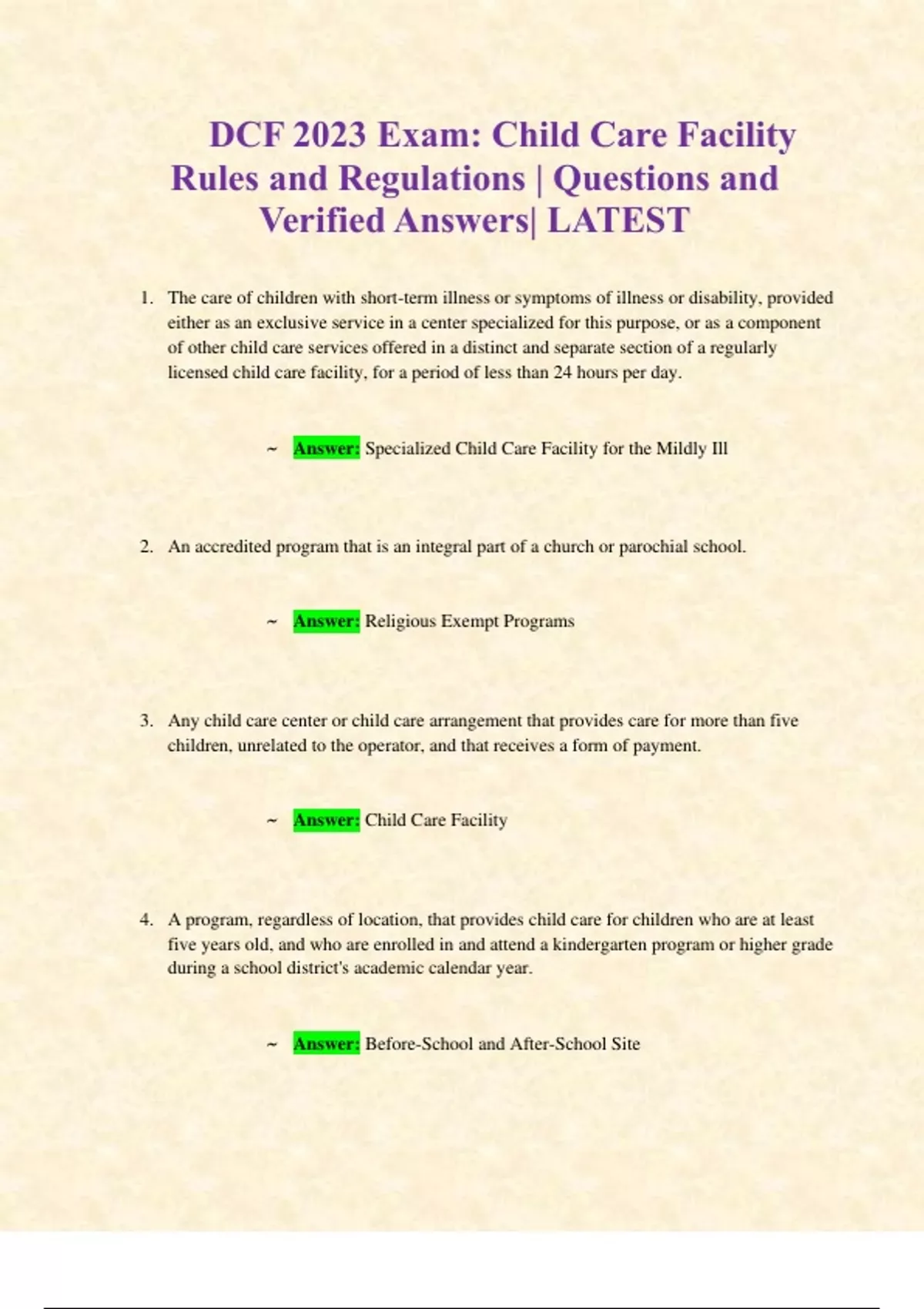 DCF 2023 Exam: Child Care Facility Rules and Regulations | Questions and Verified Answers| LATEST

1. The care of children with short-term illness or symptoms of illness or disability, provided either as an exclusive service in a center specialized for this purpose, or as a component of other child care services offered in a distinct and separate section of a regularly licensed child care facility, for a period of less than 24 hours per day.

~ Answer: Specialized Child Care Facility for the Mildly Ill

2. An accredited program that is an integral part of a church or parochial school.

~ Answer: Religious Exempt Programs

3. Any child care center or child care arrangement that provides care for more than five children, unrelated to the operator, and that receives a form of payment.

~ Answer: Child Care Facility

4. A program, regardless of location, that provides child care for children who are at least five years old, and who are enrolled in and attend a kindergarten program or higher grade during a school district's academic calendar year.

~ Answer: Before-School and After-School Site